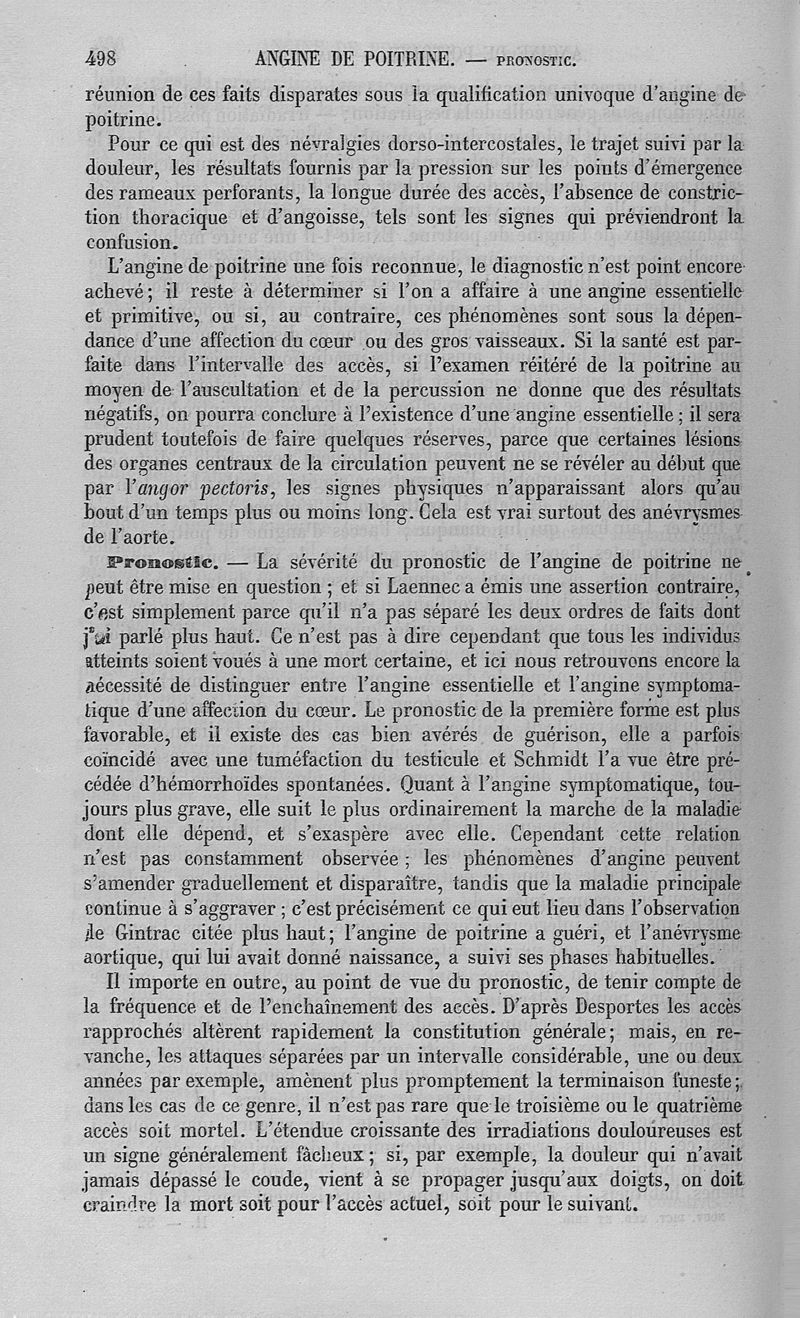 498 ANGINE DE POITRINE. — PRONOSTIC.

réunion de ces faits disparates sous la qualification univoque d'angine de poitrine.

Pour ce qui est des névralgies dorso-intercostales, le trajet suivi par la douleur, les résultats fournis par la pression sur les points d'émergence des rameaux perforants, la longue durée des accès, l'absence de constriction thoracique et d'angoisse, tels sont les signes qui préviendront la confusion.

L'angine de poitrine une fois reconnue, le diagnostic n'est point encore achevé; il reste à déterminer si l'on a affaire à une angine essentielle et primitive, ou si, au contraire, ces phénomènes sont sous la dépendance d'une affection du cœur ou des gros vaisseaux. Si la santé est parfaite dans l'intervalle des accès, si l'examen réitéré de la poitrine au moyen de l'auscultation et de la percussion ne donne que des résultats négatifs, on pourra conclure à l'existence d'une angine essentielle; il sera prudent toutefois de faire quelques réserves, parce que certaines lésions des organes centraux de la circulation peuvent ne se révéler au début que par l'angor pectoris, les signes physiques n'apparaissant alors qu'au bout d'un temps plus ou moins long. Cela est vrai surtout des anévrysmes de l'aorte.

Pronostic. — La sévérité du pronostic de l'angine de poitrine ne peut être mise en question; et si Laennec a émis une assertion contraire, c'est simplement parce qu'il n'a pas séparé les deux ordres de faits dont j'ai parlé plus haut. Ce n'est pas à dire cependant que tous les individus atteints soient voués à une mort certaine, et ici nous retrouvons encore la nécessité de distinguer entre l'angine essentielle et l'angine symptomatique d'une affection du cœur. Le pronostic de la première forme est plus favorable, et il existe des cas bien avérés de guérison, elle a parfois coïncidé avec une tuméfaction du testicule et Schmidt l'a vue être précédée d'hémorrhoïdes spontanées. Quant à l'angine symptomatique, toujours plus grave, elle suit le plus ordinairement la marche de la maladie dont elle dépend, et s'exaspère avec elle. Cependant cette relation n'est pas constamment observée; les phénomènes d'angine peuvent s'amender graduellement et disparaître, tandis que la maladie principale continue à s'aggraver; c'est précisément ce qui eut lieu dans l'observation de Gintrac citée plus haut; l'angine de poitrine a guéri, et l'anévrysme aortique, qui lui avait donné naissance, a suivi ses phases habituelles.

Il importe en outre, au point de vue du pronostic, de tenir compte de la fréquence et de l'enchaînement des accès. D'après Desportes les accès rapprochés altèrent rapidement la constitution générale; mais, en revanche, les attaques séparées par un intervalle considérable, une ou deux années par exemple, amènent plus promptement la terminaison funeste; dans les cas de ce genre, il n'est pas rare que le troisième ou le quatrième accès soit mortel. L'étendue croissante des irradiations douloureuses est un signe généralement fâcheux; si, par exemple, la douleur qui n'avait jamais dépassé le coude, vient à se propager jusqu'aux doigts, on doit craindre la mort soit pour l'accès actuel, soit pour le suivant.